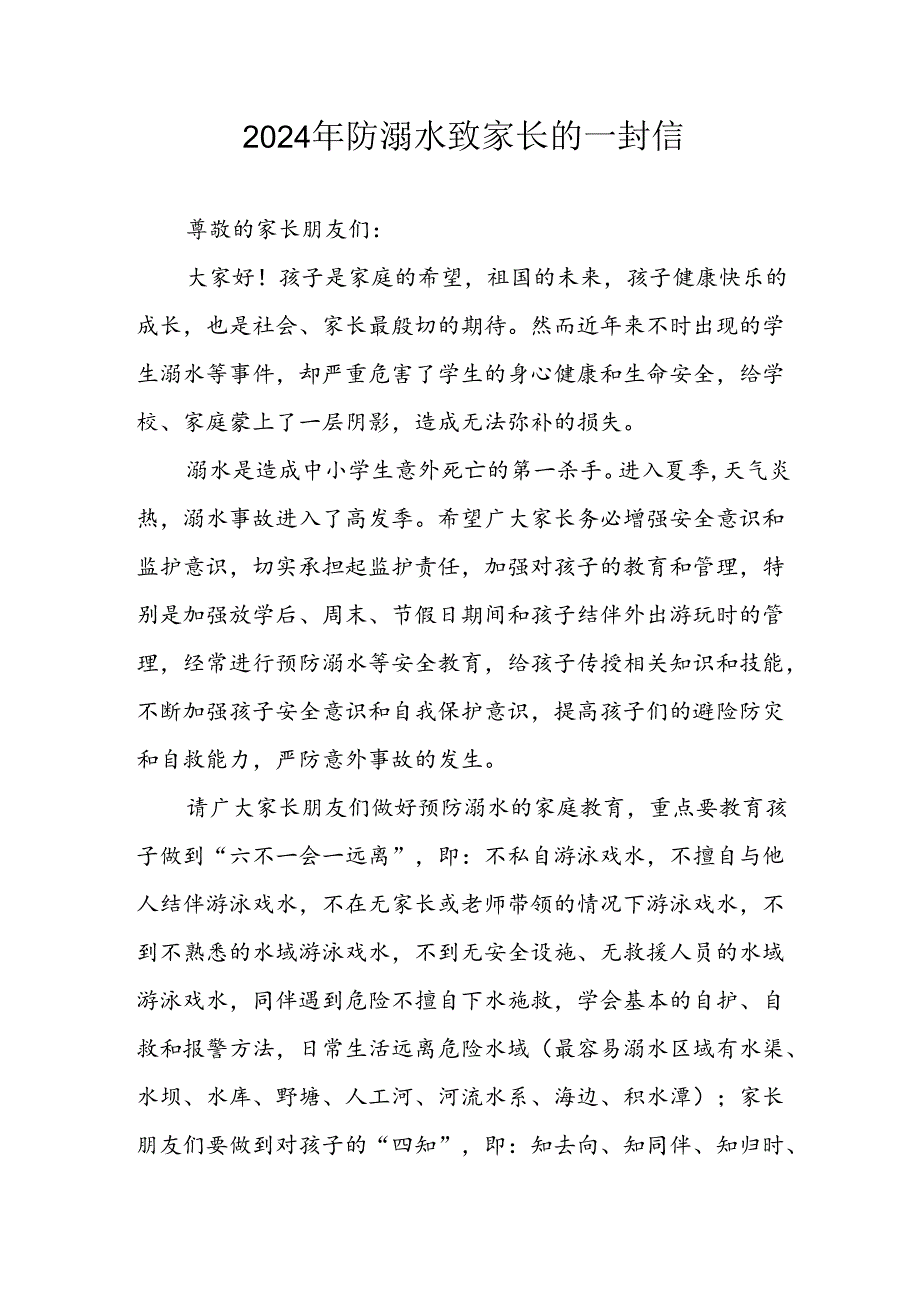 2024年防溺水致家长的一封信

尊敬的家长朋友们：

大家好！孩子是家庭的希望，祖国的未来，孩子健康快乐的成长，也是社会、家长最殷切的期待。然而近年来不时出现的学生溺水等事件，却严重危害了学生的身心健康和生命安全，给学校、家庭蒙上了一层阴影，造成无法弥补的损失。

溺水是造成中小学生意外死亡的第一杀手。进入夏季，天气炎热，溺水事故进入了高发季。希望广大家长务必增强安全意识和监护意识，切实承担起监护责任，加强对孩子的教育和管理，特别是加强放学后、周末、节假日期间和孩子结伴外出游玩时的管理，经常进行预防溺水等安全教育，给孩子传授相关知识和技能，不断加强孩子安全意识和自我保护意识，提高孩子们的避险防灾和自救能力，严防意外事故的发生。

请广大家长朋友们做好预防溺水的家庭教育，重点要教育孩子做到“六不一会一远离”，即：不私自游泳戏水，不擅自与他人结伴游泳戏水，不在无家长或老师带领的情况下游泳戏水，不到不熟悉的水域游泳戏水，不到无安全设施、无救援人员的水域游泳戏水，同伴遇到危险不擅自下水施救，学会基本的自护、自救和报警方法，日常生活远离危险水域（最容易溺水区域有水渠、水坝、水库、野塘、人工河、河流水系、海边、积水潭）；家长朋友们要做到对孩子的“四知”，即：知去向、知同伴、知归时、